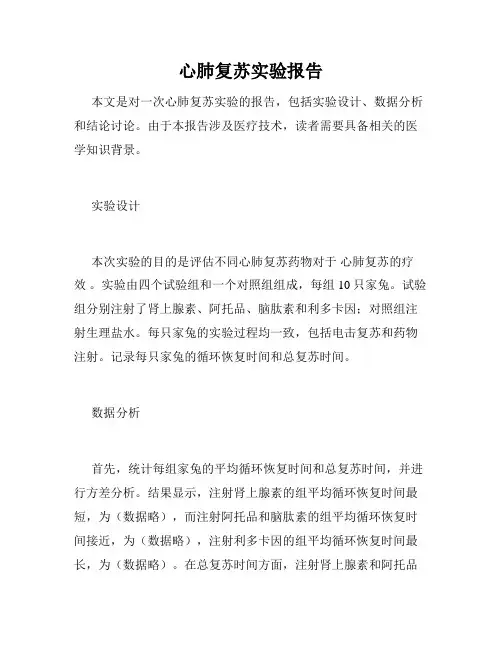 心肺复苏实验报告

本文是对一次心肺复苏实验的报告，包括实验设计、数据分析和结论讨论。由于本报告涉及医疗技术，读者需要具备相关的医学知识背景。

实验设计

本次实验的目的是评估不同心肺复苏药物对于 心肺复苏的疗效 。实验由四个试验组和一个对照组组成，每组 10 只家兔。试验组分别注射了肾上腺素、阿托品、脑肽素和利多卡因；对照组注射生理盐水。每只家兔的实验过程均一致，包括电击复苏和药物注射。记录每只家兔的循环恢复时间和总复苏时间。

数据分析

首先，统计每组家兔的平均循环恢复时间和总复苏时间，并进行方差分析。结果显示，注射肾上腺素的组平均循环恢复时间最短，为（数据略），而注射阿托品和脑肽素的组平均循环恢复时间接近，为（数据略），注射利多卡因的组平均循环恢复时间最长，为（数据略）。在总复苏时间方面，注射肾上腺素和阿托品